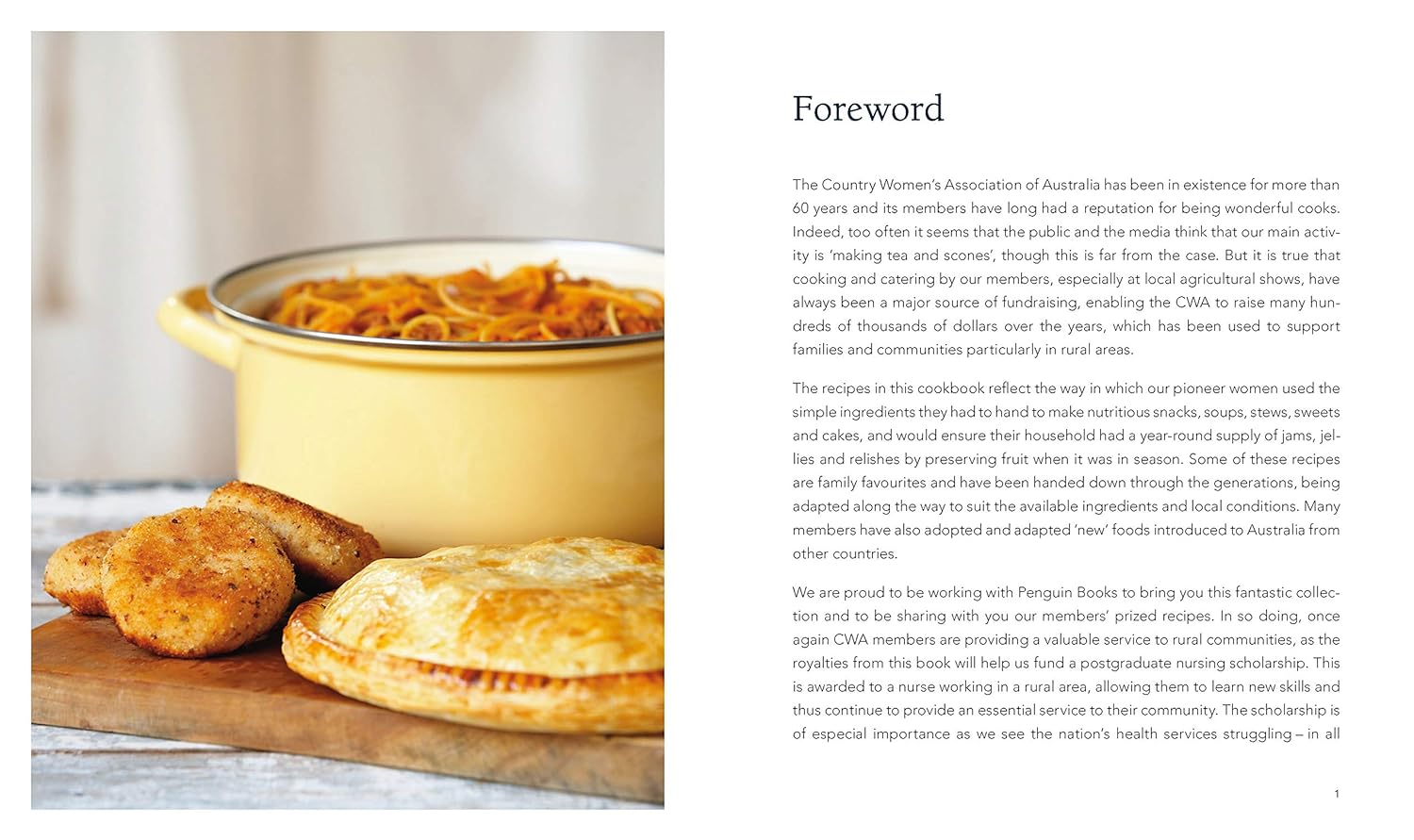 Foreword

The Country Women's Association of Australia has been in existence for more than 60 years and its members have long had a reputation for being wonderful cooks. Indeed, too often it seems that the public and the media think that our main activity is 'making tea and scones', though this is far from the case. But it is true that cooking and catering by our members, especially at local agricultural shows, have always been a major source of fundraising, enabling the CWA to raise many hundreds of thousands of dollars over the years, which has been used to support families and communities particularly in rural areas.

The recipes in this cookbook reflect the way in which our pioneer women used the simple ingredients they had to hand to make nutritious snacks, soups, stews, sweets and cakes, and would ensure their household had a year-round supply of jams, jellies and relishes by preserving fruit when it was in season. Some of these recipes are family favourites and have been handed down through the generations, being adapted along the way to suit the available ingredients and local conditions. Many members have also adopted and adapted 'new' foods introduced to Australia from other countries.

We are proud to be working with Penguin Books to bring you this fantastic collection and to be sharing with you our members' prized recipes. In so doing, once again CWA members are providing a valuable service to rural communities, as the royalties from this book will help us fund a postgraduate nursing scholarship. This is awarded to a nurse working in a rural area, allowing them to learn new skills and thus continue to provide an essential service to their community. The scholarship is of especial importance as we see the nation's health services struggling – in all

1